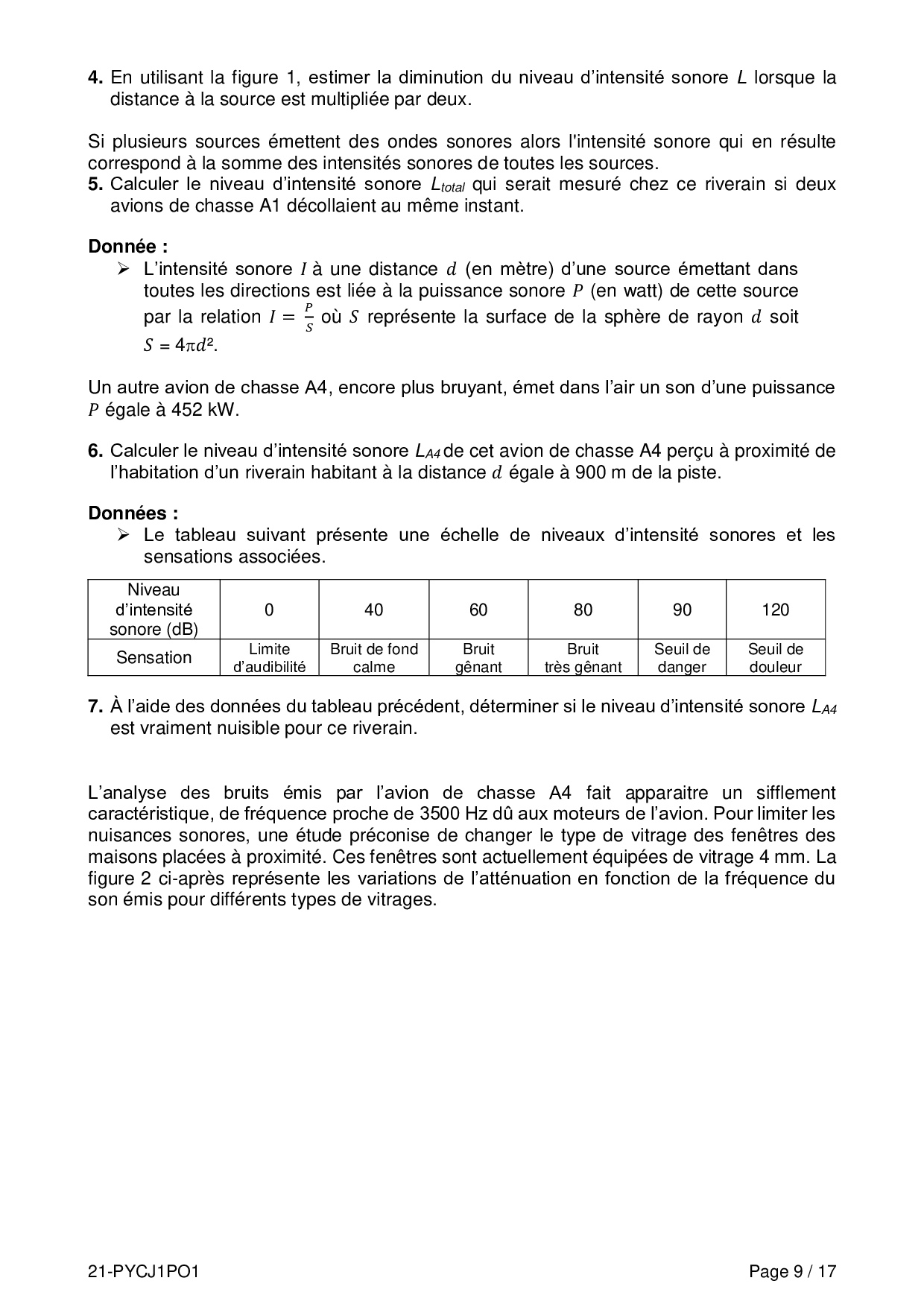 **4.** En utilisant la figure 1, estimer la diminution du niveau d'intensité sonore $L$ lorsque la distance à la source est multipliée par deux.

Si plusieurs sources émettent des ondes sonores alors l'intensité sonore qui en résulte correspond à la somme des intensités sonores de toutes les sources.
**5.** Calculer le niveau d'intensité sonore $L_{total}$ qui serait mesuré chez ce riverain si deux avions de chasse A1 décollaient au même instant.

**Donnée :**
➢ L'intensité sonore $I$ à une distance $d$ (en mètre) d'une source émettant dans toutes les directions est liée à la puissance sonore $P$ (en watt) de cette source par la relation $I = \frac{P}{S}$ où $S$ représente la surface de la sphère de rayon $d$ soit $S = 4\pi d^2$.

Un autre avion de chasse A4, encore plus bruyant, émet dans l'air un son d'une puissance $P$ égale à 452 kW.

**6.** Calculer le niveau d'intensité sonore $L_{A4}$ de cet avion de chasse A4 perçu à proximité de l'habitation d'un riverain habitant à la distance $d$ égale à 900 m de la piste.

**Données :**
➢ Le tableau suivant présente une échelle de niveaux d'intensité sonores et les sensations associées.

| Niveau d'intensité sonore (dB) | 0 | 40 | 60 | 80 | 90 | 120 |
|---|---|---|---|---|---|---|
| Sensation | Limite d'audibilité | Bruit de fond calme | Bruit gênant | Bruit très gênant | Seuil de danger | Seuil de douleur |

**7.** À l'aide des données du tableau précédent, déterminer si le niveau d'intensité sonore $L_{A4}$ est vraiment nuisible pour ce riverain.

L'analyse des bruits émis par l'avion de chasse A4 fait apparaitre un sifflement caractéristique, de fréquence proche de 3500 Hz dû aux moteurs de l'avion. Pour limiter les nuisances sonores, une étude préconise de changer le type de vitrage des fenêtres des maisons placées à proximité. Ces fenêtres sont actuellement équipées de vitrage 4 mm. La figure 2 ci-après représente les variations de l'atténuation en fonction de la fréquence du son émis pour différents types de vitrages.

21-PYCJ1PO1 Page 9 / 17